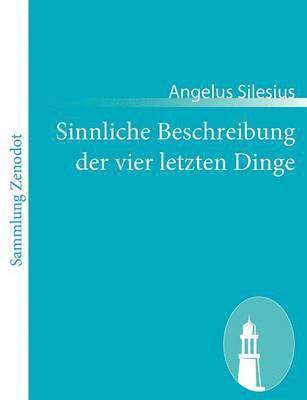 Sammlung Zenodot

Angelus Silesius

Sinnliche Beschreibung der vier letzten Dinge